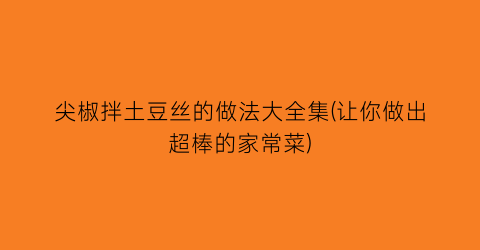 尖椒拌土豆丝的做法大全集(让你做出超棒的家常菜)